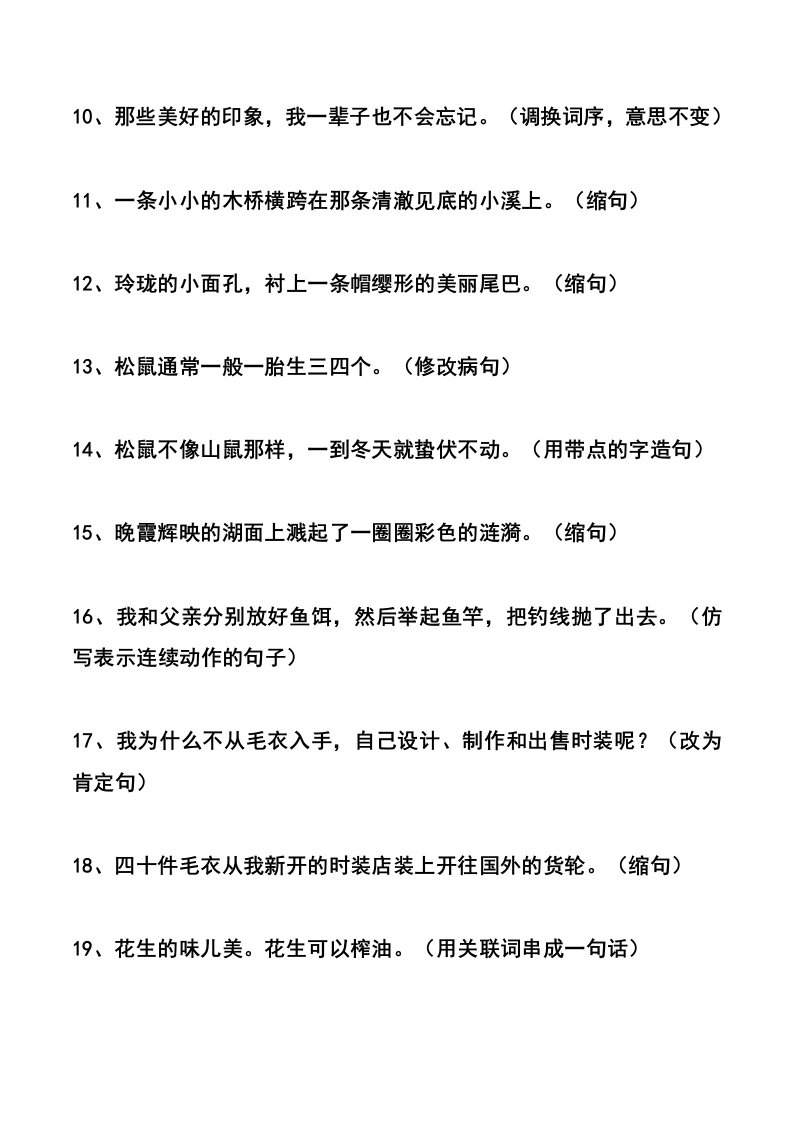 10、那些美好的印象，我一辈子也不会忘记。（调换词序，意思不变）

11、一条小小的木桥横跨在那条清澈见底的小溪上。（缩句）

12、玲珑的小面孔，衬上一条帽缨形的美丽尾巴。（缩句）

13、松鼠通常一般一胎生三四个。（修改病句）

14、松鼠不像山鼠那样，一到冬天就蛰伏不动。（用带点的字造句）

15、晚霞辉映的湖面上溅起了一圈圈彩色的涟漪。（缩句）

16、我和父亲分别放好鱼饵，然后举起鱼竿，把钓线抛了出去。（仿写表示连续动作的句子）

17、我为什么不从毛衣入手，自己设计、制作和出售时装呢？（改为肯定句）

18、四十件毛衣从我新开的时装店装上开往国外的货轮。（缩句）

19、花生的味儿美。花生可以榨油。（用关联词串成一句话）